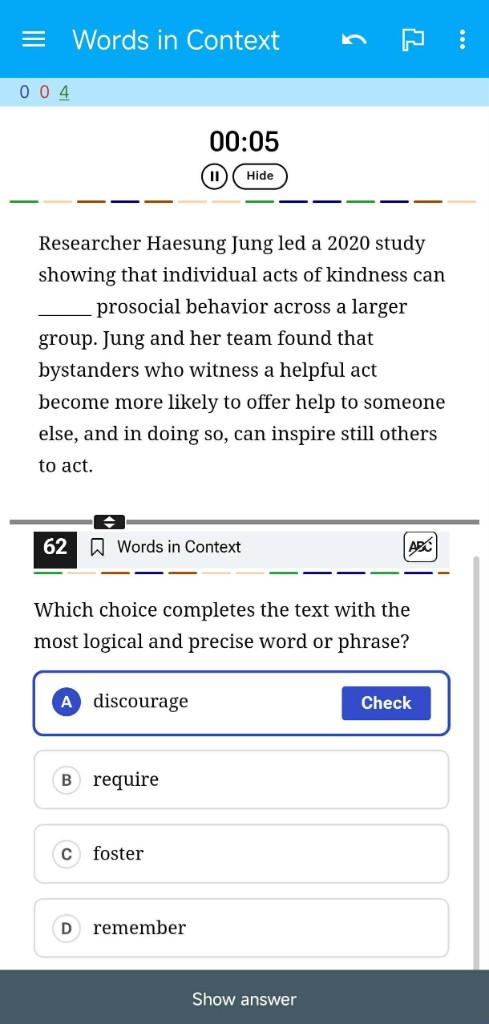 Words in Context

0 0 4

00:05

Hide

Researcher Haesung Jung led a 2020 study showing that individual acts of kindness can ______ prosocial behavior across a larger group. Jung and her team found that bystanders who witness a helpful act become more likely to offer help to someone else, and in doing so, can inspire still others to act.

62 Words in Context ABC

Which choice completes the text with the most logical and precise word or phrase?

A discourage Check

B require

C foster

D remember

Show answer